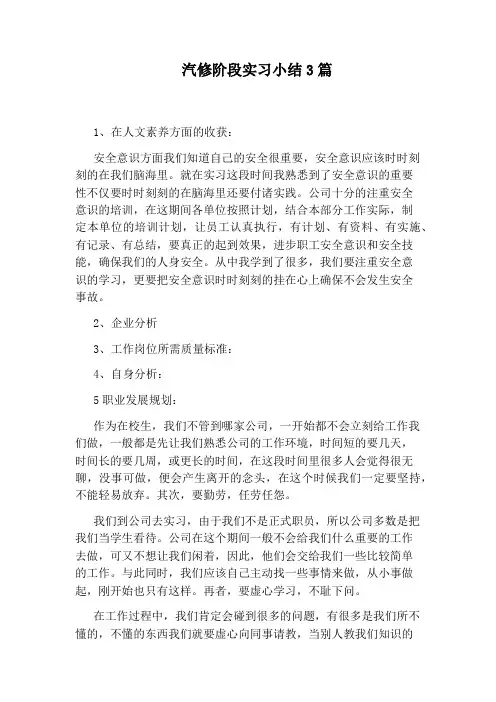 汽修阶段实习小结3篇

1、在人文素养方面的收获：

安全意识方面我们知道自己的安全很重要，安全意识应该时时刻刻的在我们脑海里。就在实习这段时间我熟悉到了安全意识的重要性不仅要时时刻刻的在脑海里还要付诸实践。公司十分的注重安全意识的培训，在这期间各单位按照计划，结合本部分工作实际，制定本单位的培训计划，让员工认真执行，有计划、有资料、有实施、有记录、有总结，要真正的起到效果，进步职工安全意识和安全技能，确保我们的人身安全。从中我学到了很多，我们要注重安全意识的学习，更要把安全意识时时刻刻的挂在心上确保不会发生安全事故。

2、企业分析

3、工作岗位所需质量标准：

4、自身分析：

5职业发展规划：

作为在校生，我们不管到哪家公司，一开始都不会立刻给工作我们做，一般都是先让我们熟悉公司的工作环境，时间短的要几天，时间长的要几周，或更长的时间，在这段时间里很多人会觉得很无聊，没事可做，便会产生离开的念头，在这个时候我们一定要坚持，不能轻易放弃。其次，要勤劳，任劳任怨。

我们到公司去实习，由于我们不是正式职员，所以公司多数是把我们当学生看待。公司在这个期间一般不会给我们什么重要的工作去做，可又不想让我们闲着，因此，他们会交给我们一些比较简单的工作。与此同时，我们应该自己主动找一些事情来做，从小事做起，刚开始也只有这样。再者，要虚心学习，不耻下问。

在工作过程中，我们肯定会碰到很多的问题，有很多是我们所不懂的，不懂的东西我们就要虚心向同事请教，当别人教我们知识的